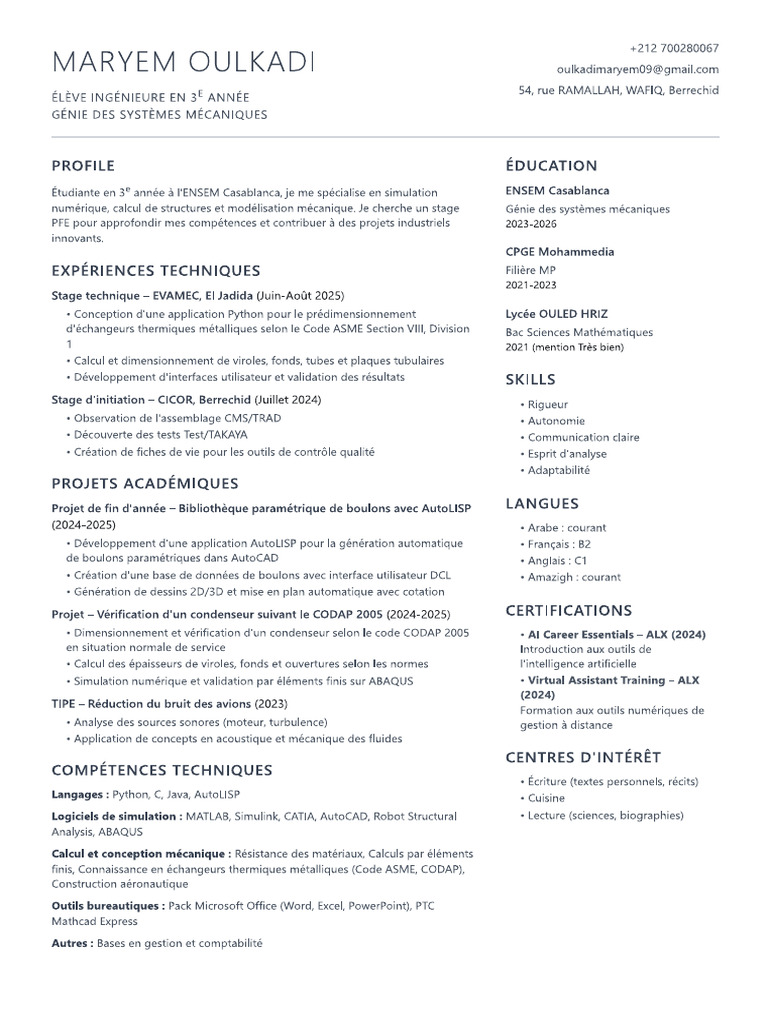 MARYEM OULKADI

ÉLÈVE INGÉNIEURE EN 3$^{E}$ ANNÉE
GÉNIE DES SYSTÈMES MÉCANIQUES

+212 700280067
oulkadimaryem09@gmail.com
54, rue RAMALLAH, WAFIQ, Berrechid

PROFILE

Étudiante en 3$^{e}$ année à l'ENSEM Casablanca, je me spécialise en simulation numérique, calcul de structures et modélisation mécanique. Je cherche un stage PFE pour approfondir mes compétences et contribuer à des projets industriels innovants.

EXPÉRIENCES TECHNIQUES

Stage technique – EVAMEC, El Jadida (Juin-Août 2025)
• Conception d'une application Python pour le prédimensionnement d'échangeurs thermiques métalliques selon le Code ASME Section VIII, Division 1
• Calcul et dimensionnement de viroles, fonds, tubes et plaques tubulaires
• Développement d'interfaces utilisateur et validation des résultats

Stage d'initiation – CICOR, Berrechid (Juillet 2024)
• Observation de l'assemblage CMS/TRAD
• Découverte des tests Test/TAKAYA
• Création de fiches de vie pour les outils de contrôle qualité

PROJETS ACADÉMIQUES

Projet de fin d'année – Bibliothèque paramétrique de boulons avec AutoLISP (2024-2025)
• Développement d'une application AutoLISP pour la génération automatique de boulons paramétriques dans AutoCAD
• Création d'une base de données de boulons avec interface utilisateur DCL
• Génération de dessins 2D/3D et mise en plan automatique avec cotation

Projet – Vérification d'un condenseur suivant le CODAP 2005 (2024-2025)
• Dimensionnement et vérification d'un condenseur selon le code CODAP 2005 en situation normale de service
• Calcul des épaisseurs de viroles, fonds et ouvertures selon les normes
• Simulation numérique et validation par éléments finis sur ABAQUS

TIPE – Réduction du bruit des avions (2023)
• Analyse des sources sonores (moteur, turbulence)
• Application de concepts en acoustique et mécanique des fluides

COMPÉTENCES TECHNIQUES

Langages : Python, C, Java, AutoLISP

Logiciels de simulation : MATLAB, Simulink, CATIA, AutoCAD, Robot Structural Analysis, ABAQUS

Calcul et conception mécanique : Résistance des matériaux, Calculs par éléments finis, Connaissance en échangeurs thermiques métalliques (Code ASME, CODAP), Construction aéronautique

Outils bureautiques : Pack Microsoft Office (Word, Excel, PowerPoint), PTC Mathcad Express

Autres : Bases en gestion et comptabilité

ÉDUCATION

ENSEM Casablanca
Génie des systèmes mécaniques
2023-2026

CPGE Mohammedia
Filière MP
2021-2023

Lycée OULED HRIZ
Bac Sciences Mathématiques
2021 (mention Très bien)

SKILLS

• Rigueur
• Autonomie
• Communication claire
• Esprit d'analyse
• Adaptabilité

LANGUES

• Arabe : courant
• Français : B2
• Anglais : C1
• Amazigh : courant

CERTIFICATIONS

• AI Career Essentials – ALX (2024)
Introduction aux outils de l'intelligence artificielle
• Virtual Assistant Training – ALX (2024)
Formation aux outils numériques de gestion à distance

CENTRES D'INTÉRÊT

• Écriture (textes personnels, récits)
• Cuisine
• Lecture (sciences, biographies)